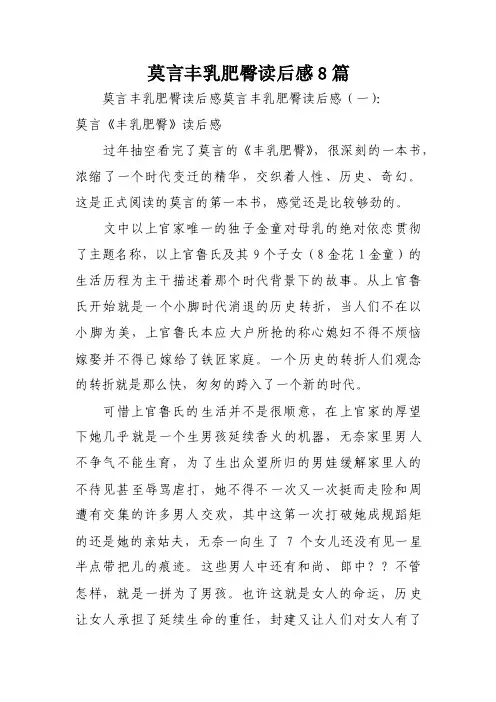 莫言丰乳肥臀读后感8篇

莫言丰乳肥臀读后感莫言丰乳肥臀读后感（一）：

莫言《丰乳肥臀》读后感

过年抽空看完了莫言的《丰乳肥臀》，很深刻的一本书，浓缩了一个时代变迁的精华，交织着人性、历史、奇幻。这是正式阅读的莫言的第一本书，感觉还是比较够劲的。

文中以上官家唯一的独子金童对母乳的绝对依恋贯彻了主题名称，以上官鲁氏及其9个子女（8金花1金童）的生活历程为主干描述着那个时代背景下的故事。从上官鲁氏开始就是一个小脚时代消退的历史转折，当人们不在以小脚为美，上官鲁氏本应大户所抢的称心媳妇不得不烦恼嫁娶并不得已嫁给了铁匠家庭。一个历史的转折人们观念的转折就是那么快，匆匆的跨入了一个新的时代。

可惜上官鲁氏的生活并不是很顺意，在上官家的厚望下她几乎就是一个生男孩延续香火的机器，无奈家里男人不争气不能生育，为了生出众望所归的男娃缓解家里人的不待见甚至辱骂虐打，她不得不一次又一次挺而走险和周遭有交集的许多男人交欢，其中这第一次打破她成规蹈矩的还是她的亲姑夫，无奈一向生了 7 个女儿还没有见一星半点带把儿的痕迹。这些男人中还有和尚、郎中？？不管怎样，就是一拼为了男孩。也许这就是女人的命运，历史让女人承担了延续生命的重任，封建又让人们对女人有了